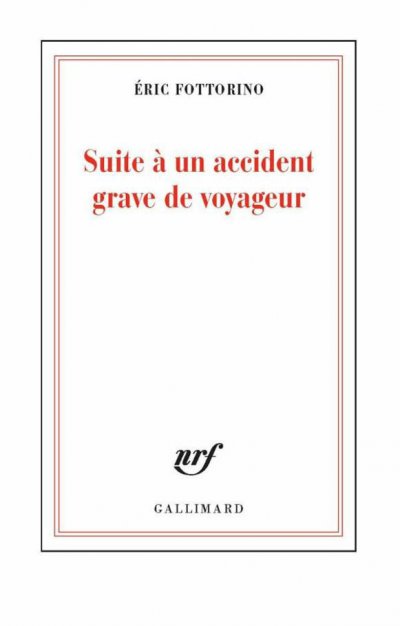 ÉRIC FOTTORINO

Suite à un accident grave de voyageur

nrf

GALLIMARD